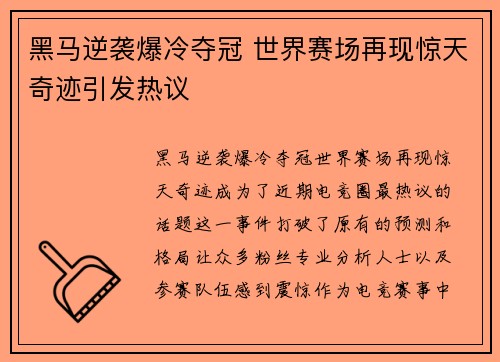 黑马逆袭爆冷夺冠 世界赛场再现惊天奇迹引发热议

黑马逆袭爆冷夺冠世界赛场再现惊天奇迹成为了近期电竞圈最热议的话题这一事件打破了原有的预测和格局让众多粉丝专业分析人士以及参赛队伍感到震惊作为电竞赛事中